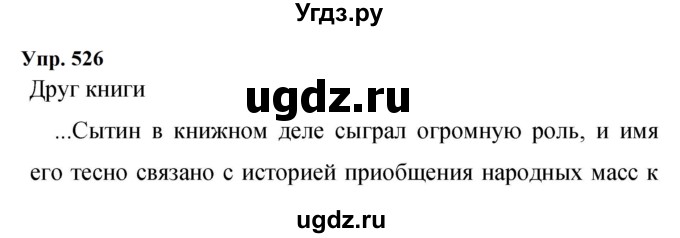 Угдз.ру

Упр. 526

Друг книги

ugdz.ru

...Сытин в книжном деле сыграл огромную роль, и имя его тесно связано с историей приобщения народных масс к

ugdz.ru